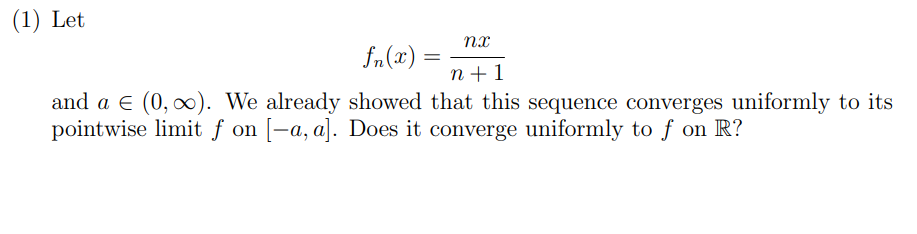 (1) Let

$$f_n(x) = \frac{nx}{n+1}$$

and $a \in (0, \infty)$. We already showed that this sequence converges uniformly to its pointwise limit $f$ on $[-a, a]$. Does it converge uniformly to $f$ on $\mathbb{R}$?